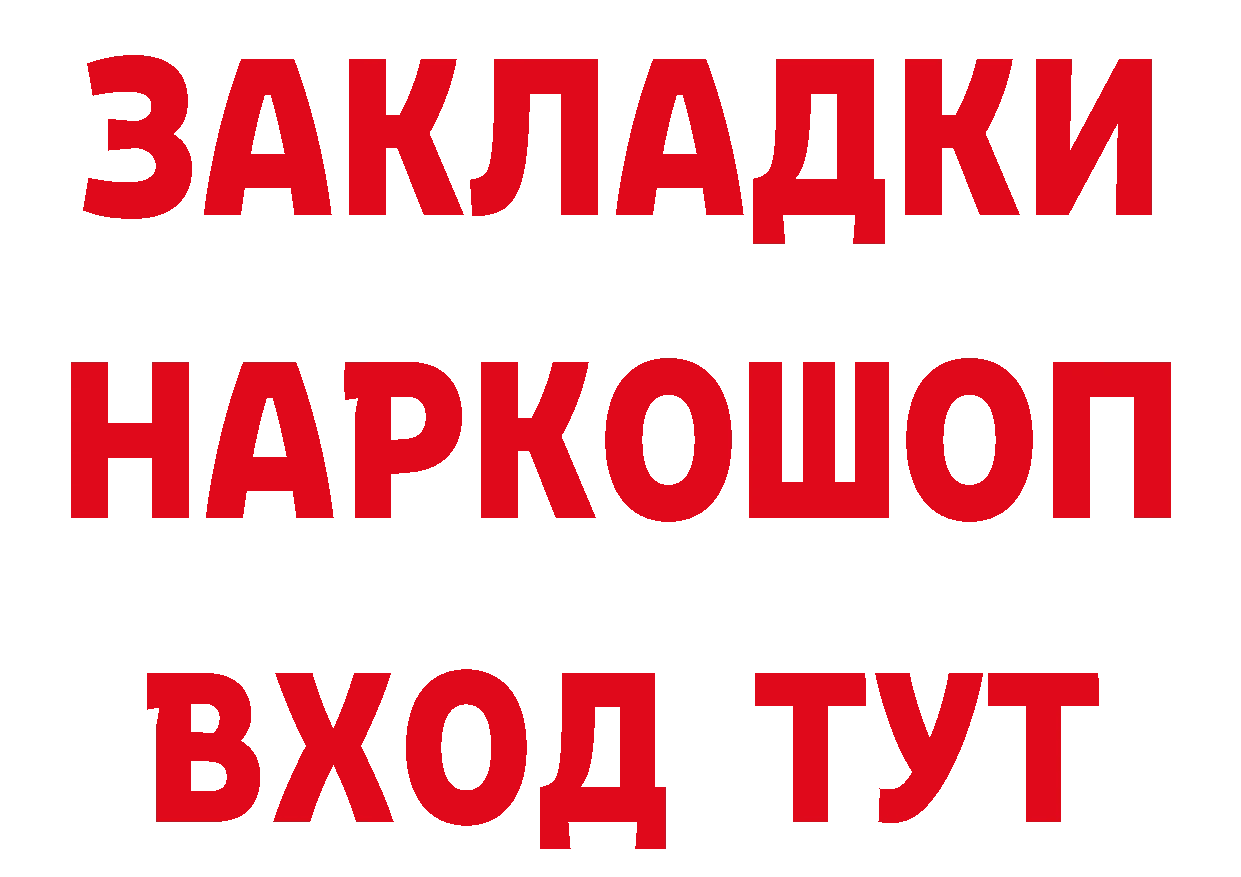 ЗАКЛАДКИ
НАРКОШОП
ВХОД ТУТ